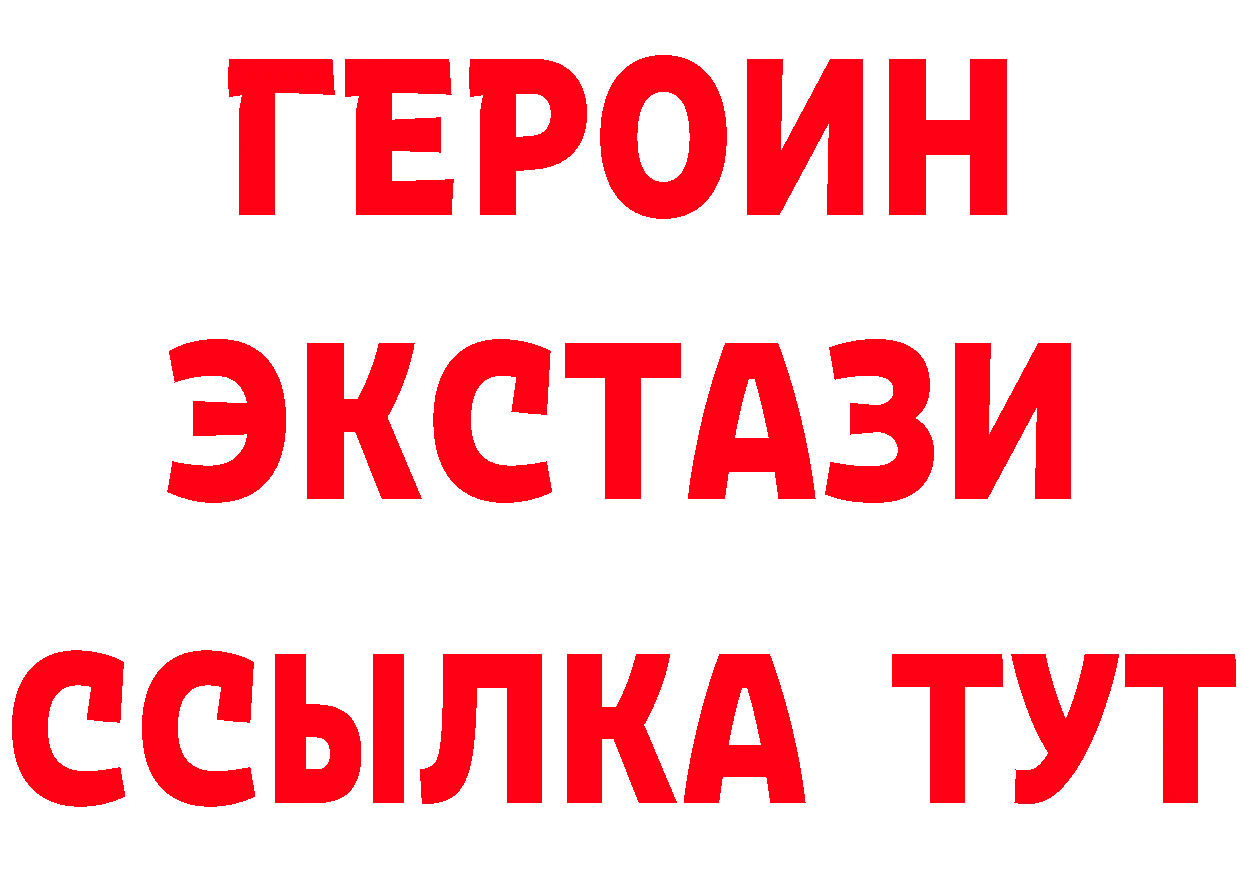 ГЕРОИН ЭКСТАЗИ ССЫЛКА ТУТ